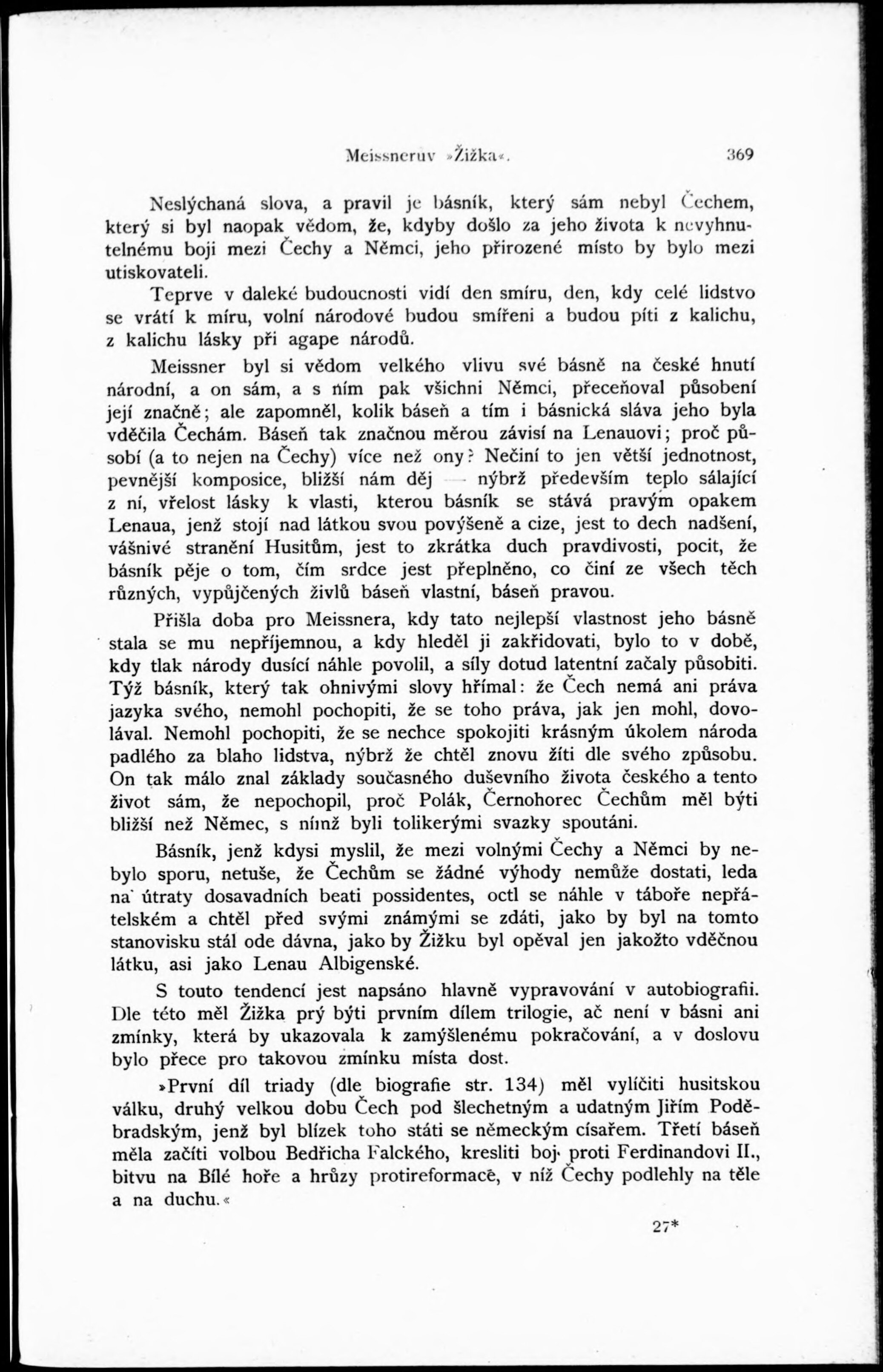 Meissnerův »Žižka«. 369

Neslýchaná slova, a pravil je básník, který sám nebyl Čechem, který si byl naopak vědom, že, kdyby došlo za jeho života k nevyhnutelnému boji mezi Čechy a Němci, jeho přirozené místo by bylo mezi utiskovateli.

Teprve v daleké budoucnosti vidí den smíru, den, kdy celé lidstvo se vrátí k míru, volní národové budou smířeni a budou píti z kalichu, z kalichu lásky při agape národů.

Meissner byl si vědom velkého vlivu své básně na české hnutí národní, a on sám, a s ním pak všichni Němci, přeceňoval působení její značně; ale zapomněl, kolik báseň a tím i básnická sláva jeho byla vděčila Čechám. Báseň tak značnou měrou závisí na Lenauovi; proč působí (a to nejen na Čechy) více než ony? Nečiní to jen větší jednotnost, pevnější komposice, bližší nám děj — nýbrž především teplo sálající z ní, vřelost lásky k vlasti, kterou básník se stává pravým opakem Lenaua, jenž stojí nad látkou svou povýšeně a cize, jest to dech nadšení, vášnivé stranění Husitům, jest to zkrátka duch pravdivosti, pocit, že básník pěje o tom, čím srdce jest přeplněno, co činí ze všech těch různých, vypůjčených živlů báseň vlastní, báseň pravou.

Přišla doba pro Meissnera, kdy tato nejlepší vlastnost jeho básně stala se mu nepříjemnou, a kdy hleděl ji zakřidovati, bylo to v době, kdy tlak národy dusící náhle povolil, a síly dotud latentní začaly působiti. Týž básník, který tak ohnivými slovy hřímal: že Čech nemá ani práva jazyka svého, nemohl pochopiti, že se toho práva, jak jen mohl, dovolával. Nemohl pochopiti, že se nechce spokojiti krásným úkolem národa padlého za blaho lidstva, nýbrž že chtěl znovu žíti dle svého způsobu. On tak málo znal základy současného duševního života českého a tento život sám, že nepochopil, proč Polák, Černohorec Čechům měl býti bližší než Němec, s nímž byli tolikerými svazky spoutáni.

Básník, jenž kdysi myslil, že mezi volnými Čechy a Němci by nebylo sporu, netuše, že Čechům se žádné výhody nemůže dostati, leda na útraty dosavadních beati possidentes, octl se náhle v táboře nepřátelském a chtěl před svými známými se zdáti, jako by byl na tomto stanovisku stál ode dávna, jako by Žižku byl opěval jen jakožto vděčnou látku, asi jako Lenau Albigenské.

S touto tendencí jest napsáno hlavně vypravování v autobiografii. Dle této měl Žižka prý býti prvním dílem trilogie, ač není v básni ani zmínky, která by ukazovala k zamýšlenému pokračování, a v doslovu bylo přece pro takovou zmínku místa dost.

»První díl triady (dle biografie str. 134) měl vylíčiti husitskou válku, druhý velkou dobu Čech pod šlechetným a udatným Jiřím Poděbradským, jenž byl blízek toho státi se německým císařem. Třetí báseň měla začíti volbou Bedřicha Falckého, kresliti boj proti Ferdinandovi II., bitvu na Bílé hoře a hrůzy protireformace, v níž Čechy podlehly na těle a na duchu.«

27*